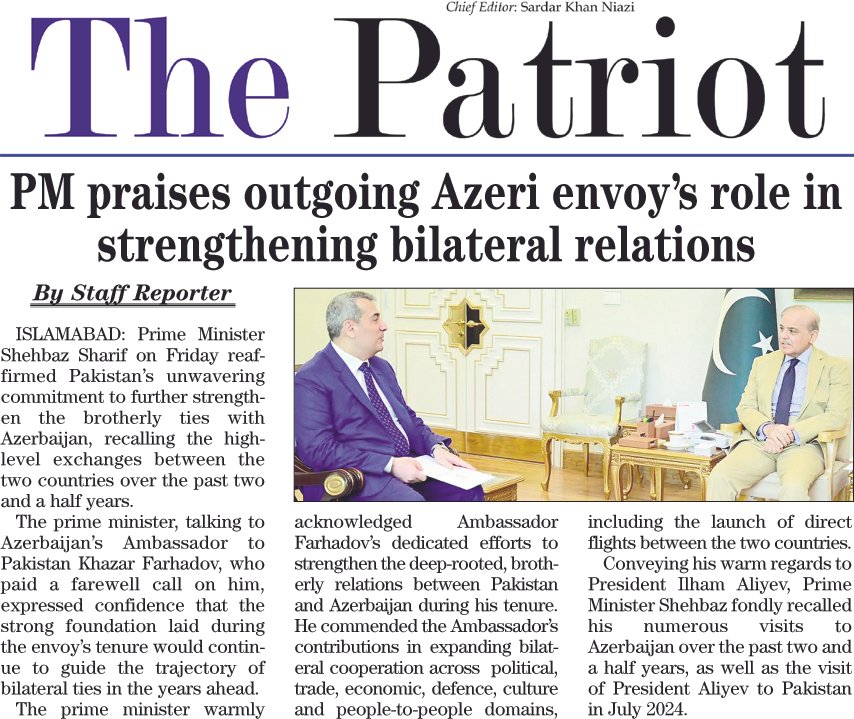 Chief Editor: Sardar Khan Niazi

The Patriot

PM praises outgoing Azeri envoy's role in strengthening bilateral relations

By Staff Reporter

ISLAMABAD: Prime Minister Shehbaz Sharif on Friday reaffirmed Pakistan's unwavering commitment to further strengthen the brotherly ties with Azerbaijan, recalling the high-level exchanges between the two countries over the past two and a half years.

The prime minister, talking to Azerbaijan's Ambassador to Pakistan Khazar Farhadov, who paid a farewell call on him, expressed confidence that the strong foundation laid during the envoy's tenure would continue to guide the trajectory of bilateral ties in the years ahead.

The prime minister warmly acknowledged Ambassador Farhadov's dedicated efforts to strengthen the deep-rooted, brotherly relations between Pakistan and Azerbaijan during his tenure. He commended the Ambassador's contributions in expanding bilateral cooperation across political, trade, economic, defence, culture and people-to-people domains, including the launch of direct flights between the two countries.

Conveying his warm regards to President Ilham Aliyev, Prime Minister Shehbaz fondly recalled his numerous visits to Azerbaijan over the past two and a half years, as well as the visit of President Aliyev to Pakistan in July 2024.